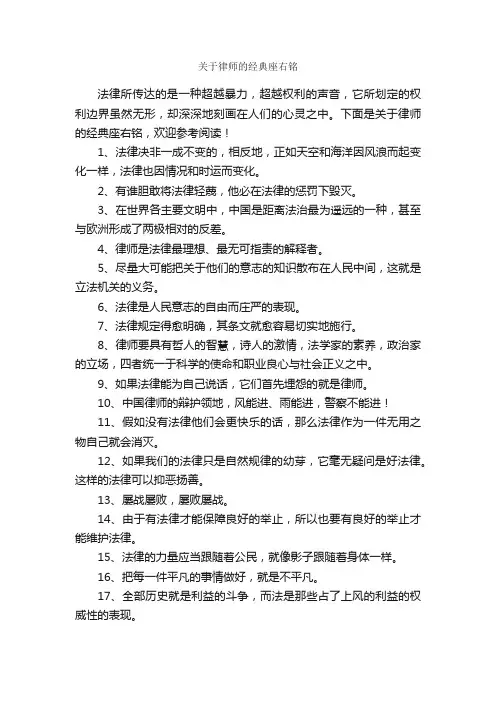 关于律师的经典座右铭

法律所传达的是一种超越暴力，超越权利的声音，它所划定的权利边界虽然无形，却深深地刻画在人们的心灵之中。下面是关于律师的经典座右铭，欢迎参考阅读！

1、法律决非一成不变的，相反地，正如天空和海洋因风浪而起变化一样，法律也因情况和时运而变化。

2、有谁胆敢将法律轻蔑，他必在法律的惩罚下毁灭。

3、在世界各主要文明中，中国是距离法治最为遥远的一种，甚至与欧洲形成了两极相对的反差。

4、律师是法律最理想、最无可指责的解释者。

5、尽量大可能把关于他们的意志的知识散布在人民中间，这就是立法机关的义务。

6、法律是人民意志的自由而庄严的表现。

7、法律规定得愈明确，其条文就愈容易切实地施行。

8、律师要具有哲人的智慧，诗人的激情，法学家的素养，政治家的立场，四者统一于科学的使命和职业良心与社会正义之中。

9、如果法律能为自己说话，它们首先埋怨的就是律师。

10、中国律师的辩护领地，风能进、雨能进，警察不能进！

11、假如没有法律他们会更快乐的话，那么法律作为一件无用之物自己就会消灭。

12、如果我们的法律只是自然规律的幼芽，它毫无疑问是好法律。这样的法律可以抑恶扬善。

13、屡战屡败，屡败屡战。

14、由于有法律才能保障良好的举止，所以也要有良好的举止才能维护法律。

15、法律的力量应当跟随着公民，就像影子跟随着身体一样。

16、把每一件平凡的事情做好，就是不平凡。

17、全部历史就是利益的斗争，而法是那些占了上风的利益的权威性的表现。